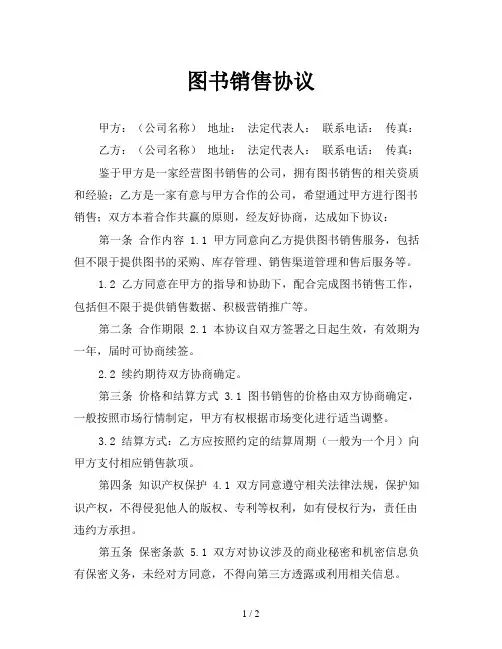 图书销售协议

甲方：（公司名称） 地址： 法定代表人： 联系电话： 传真：

乙方：（公司名称） 地址： 法定代表人： 联系电话： 传真：

鉴于甲方是一家经营图书销售的公司，拥有图书销售的相关资质和经验；乙方是一家有意与甲方合作的公司，希望通过甲方进行图书销售；双方本着合作共赢的原则，经友好协商，达成如下协议：

第一条 合作内容 1.1 甲方同意向乙方提供图书销售服务，包括但不限于提供图书的采购、库存管理、销售渠道管理和售后服务等。

1.2 乙方同意在甲方的指导和协助下，配合完成图书销售工作，包括但不限于提供销售数据、积极营销推广等。

第二条 合作期限 2.1 本协议自双方签署之日起生效，有效期为一年，届时可协商续签。

2.2 续约期待双方协商确定。

第三条 价格和结算方式 3.1 图书销售的价格由双方协商确定，一般按照市场行情制定，甲方有权根据市场变化进行适当调整。

3.2 结算方式：乙方应按照约定的结算周期（一般为一个月）向甲方支付相应销售款项。

第四条 知识产权保护 4.1 双方同意遵守相关法律法规，保护知识产权，不得侵犯他人的版权、专利等权利，如有侵权行为，责任由违约方承担。

第五条 保密条款 5.1 双方对协议涉及的商业秘密和机密信息负有保密义务，未经对方同意，不得向第三方透露或利用相关信息。

1 / 2